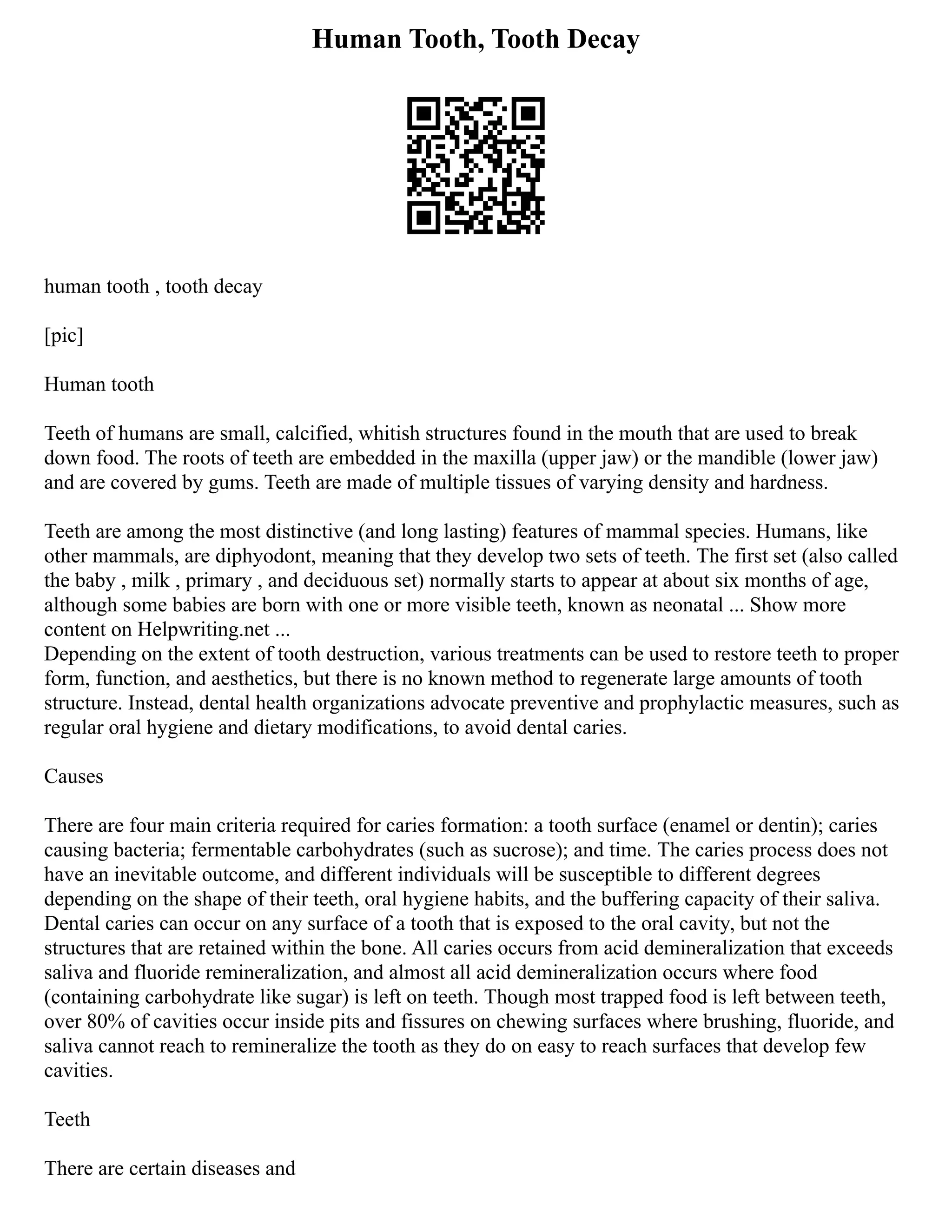 Human Tooth, Tooth Decay

human tooth , tooth decay

[pic]

Human tooth

Teeth of humans are small, calcified, whitish structures found in the mouth that are used to break down food. The roots of teeth are embedded in the maxilla (upper jaw) or the mandible (lower jaw) and are covered by gums. Teeth are made of multiple tissues of varying density and hardness.

Teeth are among the most distinctive (and long lasting) features of mammal species. Humans, like other mammals, are diphyodont, meaning that they develop two sets of teeth. The first set (also called the baby , milk , primary , and deciduous set) normally starts to appear at about six months of age, although some babies are born with one or more visible teeth, known as neonatal ... Show more content on Helpwriting.net ...
Depending on the extent of tooth destruction, various treatments can be used to restore teeth to proper form, function, and aesthetics, but there is no known method to regenerate large amounts of tooth structure. Instead, dental health organizations advocate preventive and prophylactic measures, such as regular oral hygiene and dietary modifications, to avoid dental caries.

Causes

There are four main criteria required for caries formation: a tooth surface (enamel or dentin); caries causing bacteria; fermentable carbohydrates (such as sucrose); and time. The caries process does not have an inevitable outcome, and different individuals will be susceptible to different degrees depending on the shape of their teeth, oral hygiene habits, and the buffering capacity of their saliva. Dental caries can occur on any surface of a tooth that is exposed to the oral cavity, but not the structures that are retained within the bone. All caries occurs from acid demineralization that exceeds saliva and fluoride remineralization, and almost all acid demineralization occurs where food (containing carbohydrate like sugar) is left on teeth. Though most trapped food is left between teeth, over 80% of cavities occur inside pits and fissures on chewing surfaces where brushing, fluoride, and saliva cannot reach to remineralize the tooth as they do on easy to reach surfaces that develop few cavities.

Teeth

There are certain diseases and